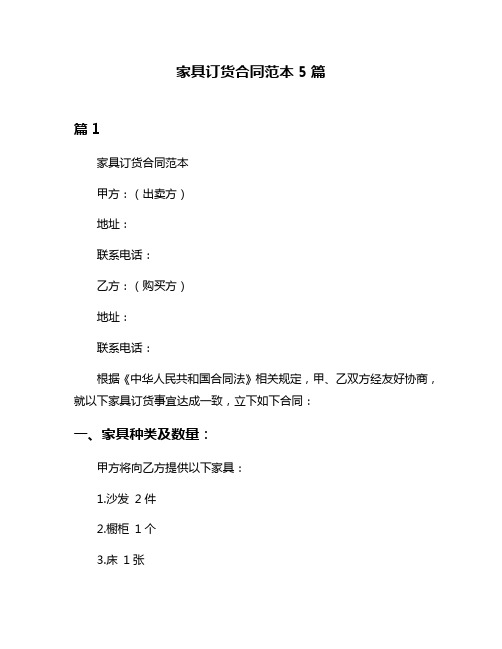 家具订货合同范本 5 篇

篇 1

家具订货合同范本

甲方：（出卖方）

地址：

联系电话：

乙方：（购买方）

地址：

联系电话：

根据《中华人民共和国合同法》相关规定，甲、乙双方经友好协商，就以下家具订货事宜达成一致，立下如下合同：

一、家具种类及数量：

甲方将向乙方提供以下家具：

1.沙发 2 件

2.橱柜 1 个

3.床 1 张